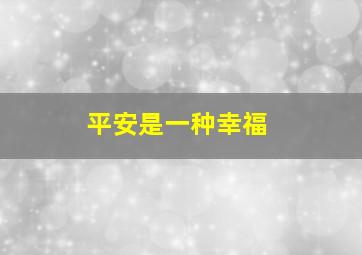 平安是一种幸福